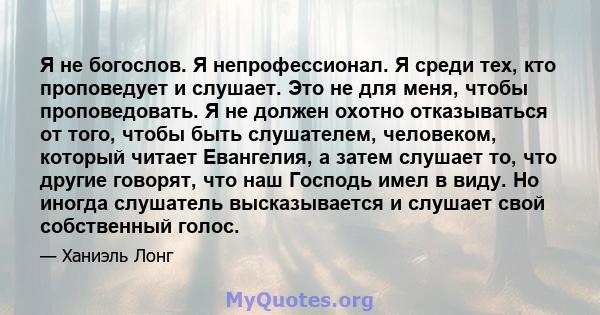 Я не богослов. Я непрофессионал. Я среди тех, кто проповедует и слушает. Это не для меня, чтобы проповедовать. Я не должен охотно отказываться от того, чтобы быть слушателем, человеком, который читает Евангелия, а затем слушает то, что другие говорят, что наш Господь имел в виду. Но иногда слушатель высказывается и слушает свой собственный голос.

— Ханиэль Лонг

MyQuotes.org